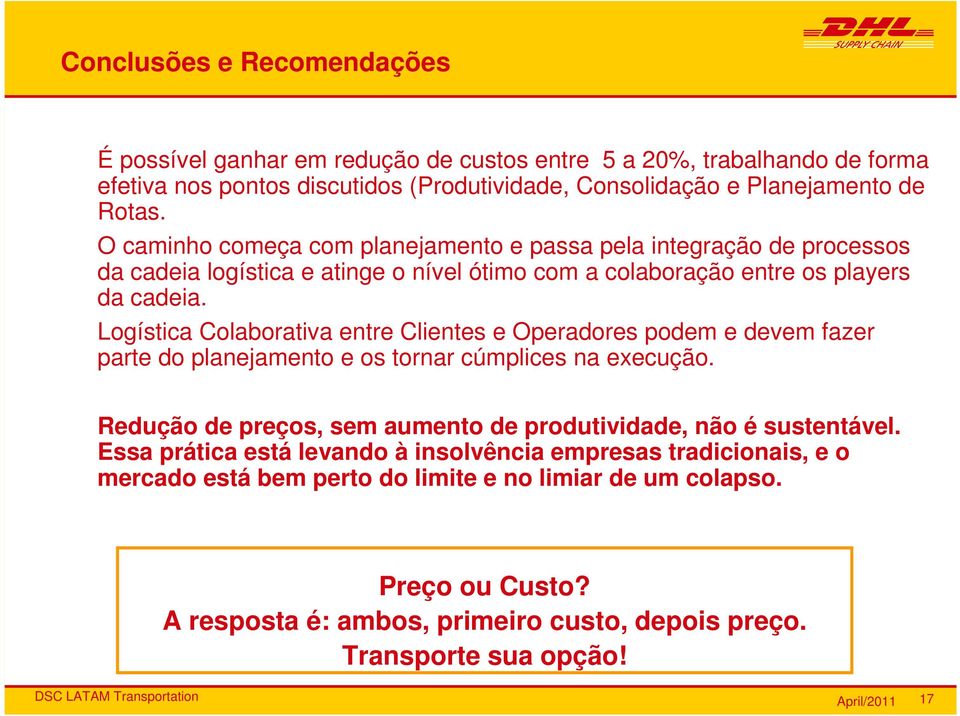 Conclusões e Recomendações

DHL
SUPPLY CHAIN

É possível ganhar em redução de custos entre 5 a 20%, trabalhando de forma efetiva nos pontos discutidos (Produtividade, Consolidação e Planejamento de Rotas.

O caminho começa com planejamento e passa pela integração de processos da cadeia logística e atinge o nível ótimo com a colaboração entre os players da cadeia.

Logística Colaborativa entre Clientes e Operadores podem e devem fazer parte do planejamento e os tornar cúmplices na execução.

Redução de preços, sem aumento de produtividade, não é sustentável. Essa prática está levando à insolvência empresas tradicionais, e o mercado está bem perto do limite e no limiar de um colapso.

Preço ou Custo?
A resposta é: ambos, primeiro custo, depois preço.
Transporte sua opção!

DSC LATAM Transportation

April/2011 17